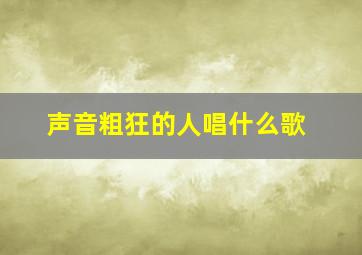 声音粗狂的人唱什么歌